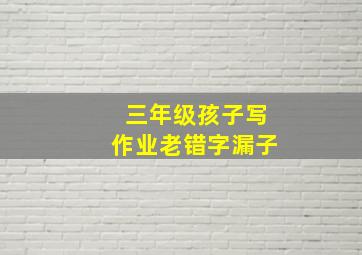 三年级孩子写
作业老错字漏子